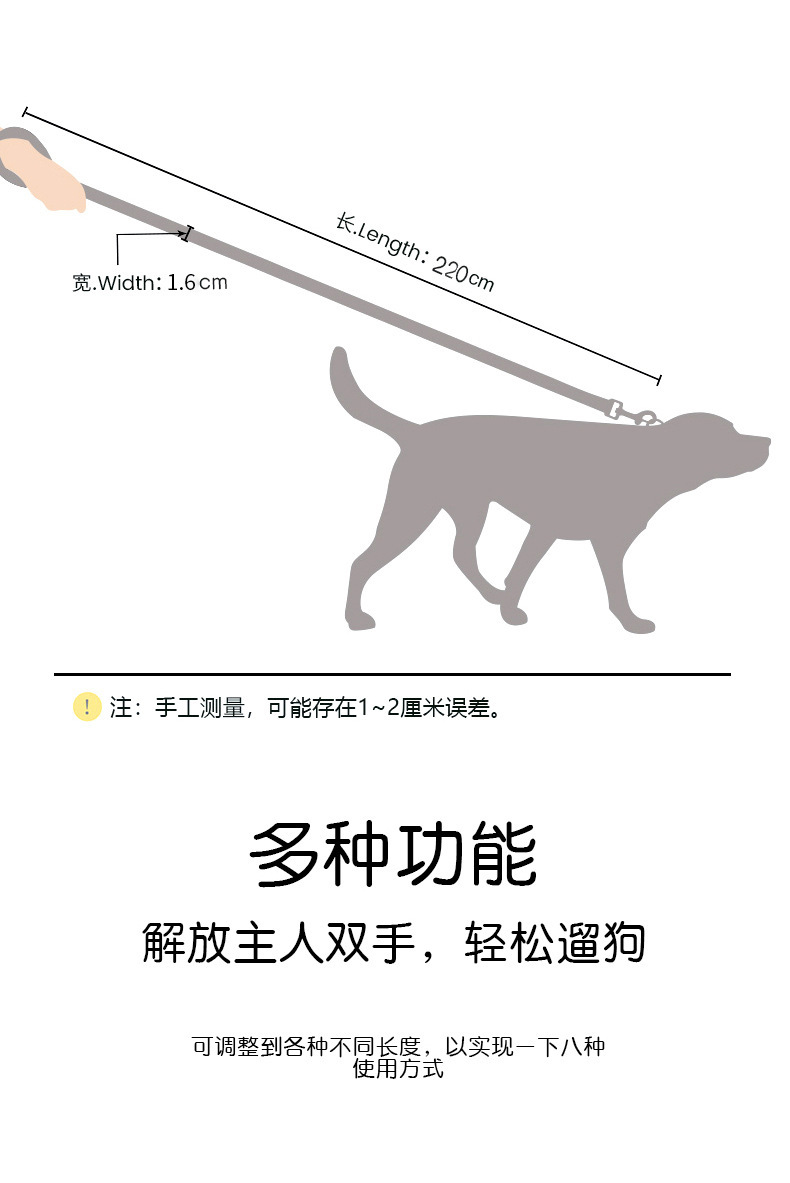 长.Length: 220cm

宽.Width: 1.6cm

! 注：手工测量，可能存在1~2厘米误差。

多种功能

解放主人双手，轻松遛狗

可调整到各种不同长度，以实现一下八种使用方式